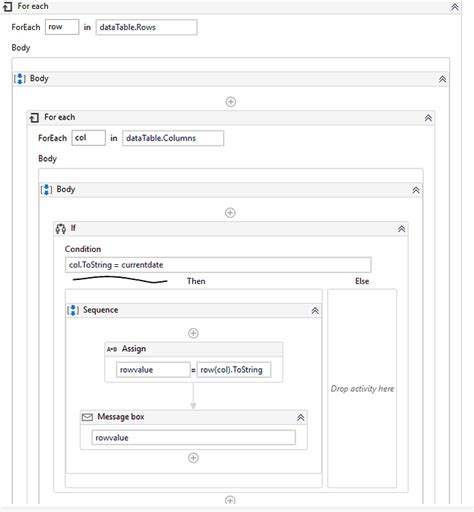 For each

ForEach row in dataTable.Rows

Body

Body

For each

ForEach col in dataTable.Columns

Body

Body

If

Condition

col.ToString = currentdate

Then

Else

Sequence

A+B Assign

rowvalue = row(col).ToString

Message box

rowvalue

Drop activity here